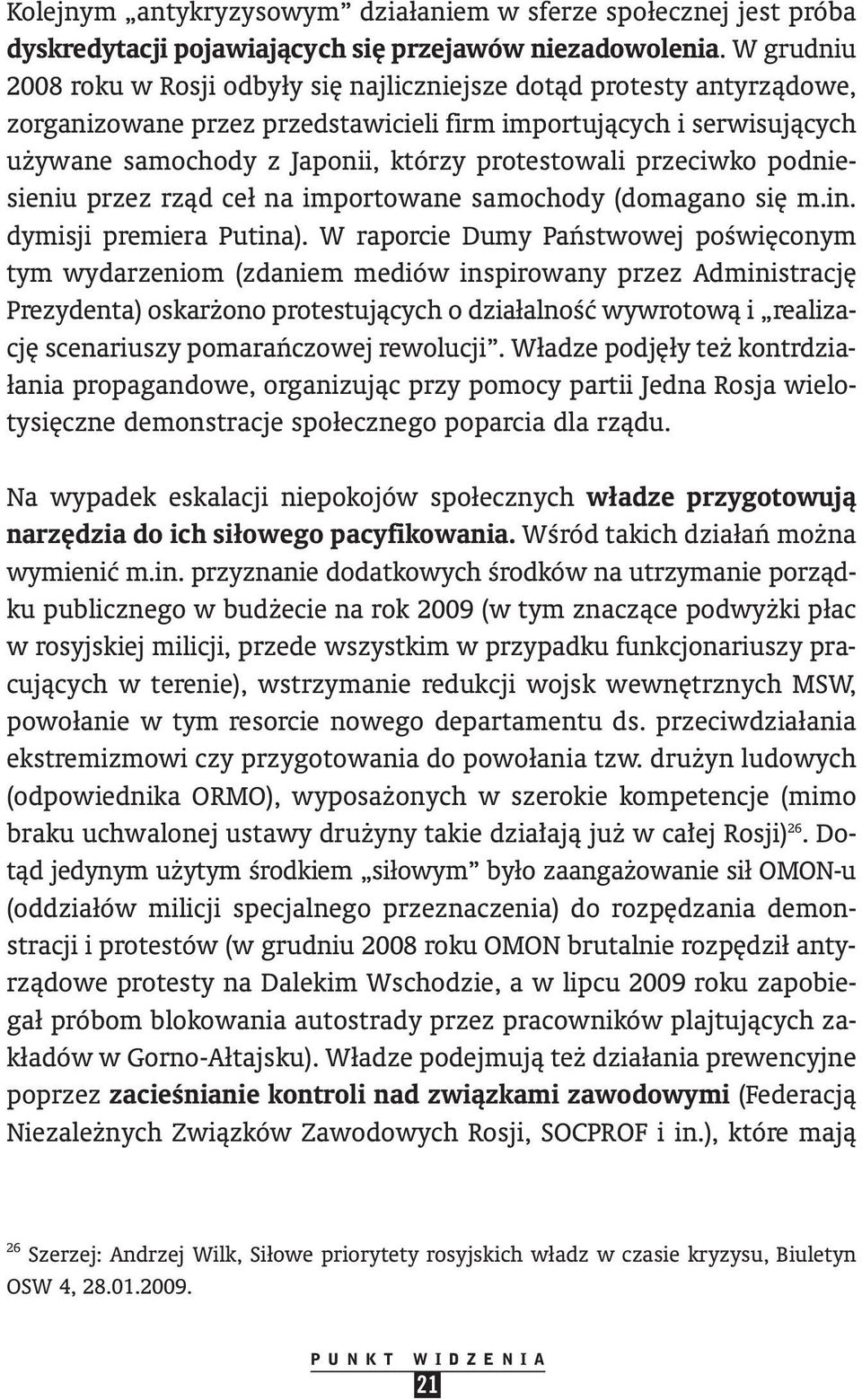 Kolejnym „antykryzysowym” działaniem w sferze społecznej jest próba dyskredytacji pojawiających się przejawów niezadowolenia. W grudniu 2008 roku w Rosji odbyły się najliczniejsze dotąd protesty antyrządowe, zorganizowane przez przedstawicieli firm importujących i serwisujących używane samochody z Japonii, którzy protestowali przeciwko podniesieniu przez rząd ceł na importowane samochody (domagano się m.in. dymisji premiera Putina). W raporcie Dumy Państwowej poświęconym tym wydarzeniom (zdaniem mediów inspirowany przez Administrację Prezydenta) oskarżono protestujących o działalność wywrotową i „realizację scenariuszy pomarańczowej rewolucji”. Władze podjęły też kontrdziałania propagandowe, organizując przy pomocy partii Jedna Rosja wielotysięczne demonstracje społecznego poparcia dla rządu.

Na wypadek eskalacji niepokojów społecznych władze przygotowują narzędzia do ich siłowego pacyfikowania. Wśród takich działań można wymienić m.in. przyznanie dodatkowych środków na utrzymanie porządku publicznego w budżecie na rok 2009 (w tym znaczące podwyżki płac w rosyjskiej milicji, przede wszystkim w przypadku funkcjonariuszy pracujących w terenie), wstrzymanie redukcji wojsk wewnętrznych MSW, powołanie w tym resorcie nowego departamentu ds. przeciwdziałania ekstremizmowi czy przygotowania do powołania tzw. drużyn ludowych (odpowiednika ORMO), wyposażonych w szerokie kompetencje (mimo braku uchwalonej ustawy drużyny takie działają już w całej Rosji)$^{26}$. Dotąd jedynym użytym środkiem „siłowym” było zaangażowanie sił OMON-u (oddziałów milicji specjalnego przeznaczenia) do rozpędzania demonstracji i protestów (w grudniu 2008 roku OMON brutalnie rozpędził antyrządowe protesty na Dalekim Wschodzie, a w lipcu 2009 roku zapobiegał próbom blokowania autostrady przez pracowników plajtujących zakładów w Gorno-Ałtajsku). Władze podejmują też działania prewencyjne poprzez zacieśnianie kontroli nad związkami zawodowymi (Federacją Niezależnych Związków Zawodowych Rosji, SOCPROF i in.), które mają

$^{26}$ Szerzej: Andrzej Wilk, Siłowe priorytety rosyjskich władz w czasie kryzysu, Biuletyn OSW 4, 28.01.2009.

PUNKT WIDZENIA
21